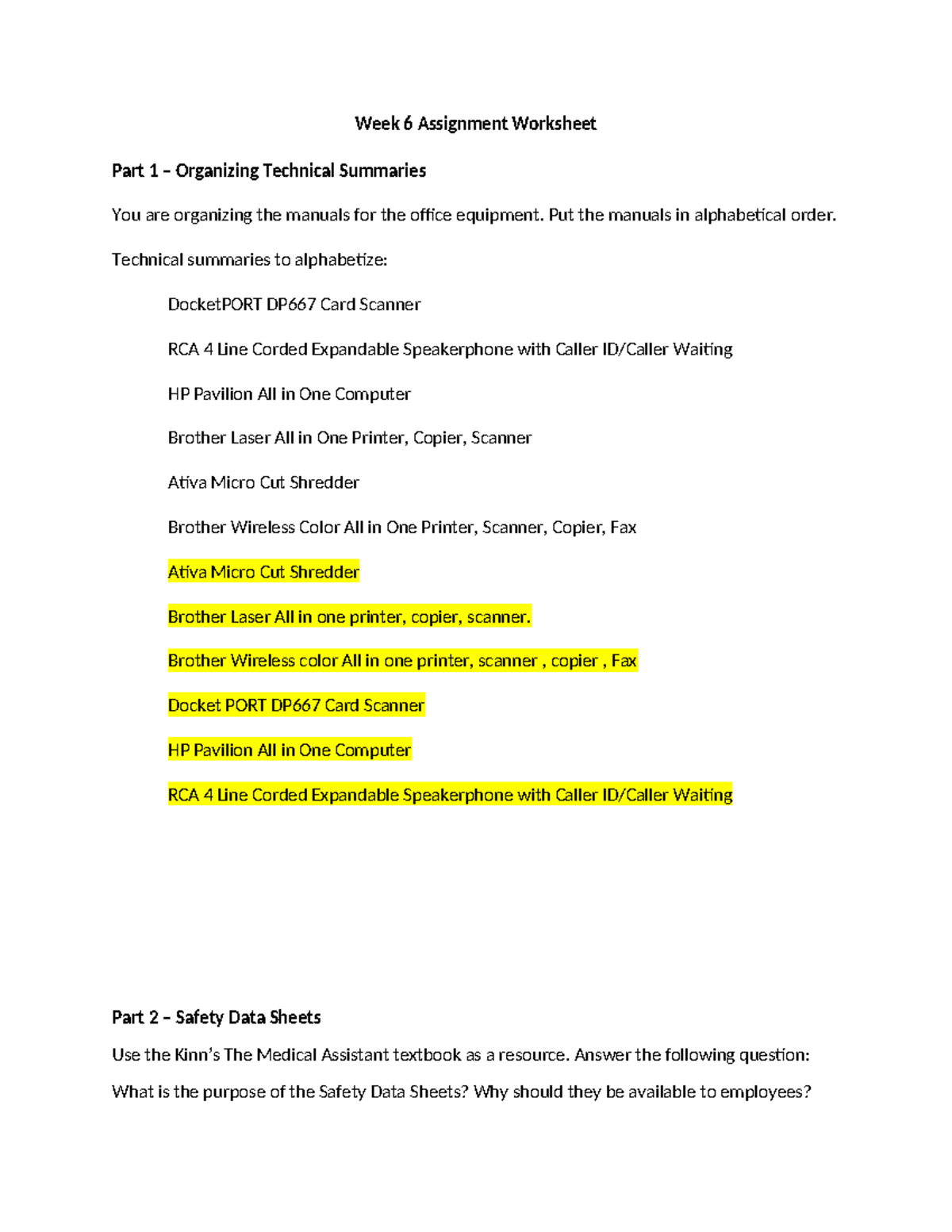 Week 6 Assignment Worksheet

Part 1 – Organizing Technical Summaries

You are organizing the manuals for the office equipment. Put the manuals in alphabetical order.

Technical summaries to alphabetize:

DocketPORT DP667 Card Scanner

RCA 4 Line Corded Expandable Speakerphone with Caller ID/Caller Waiting

HP Pavilion All in One Computer

Brother Laser All in One Printer, Copier, Scanner

Ativa Micro Cut Shredder

Brother Wireless Color All in One Printer, Scanner, Copier, Fax

Ativa Micro Cut Shredder

Brother Laser All in one printer, copier, scanner.

Brother Wireless color All in one printer, scanner , copier , Fax

Docket PORT DP667 Card Scanner

HP Pavilion All in One Computer

RCA 4 Line Corded Expandable Speakerphone with Caller ID/Caller Waiting

Part 2 – Safety Data Sheets

Use the Kinn's The Medical Assistant textbook as a resource. Answer the following question:

What is the purpose of the Safety Data Sheets? Why should they be available to employees?